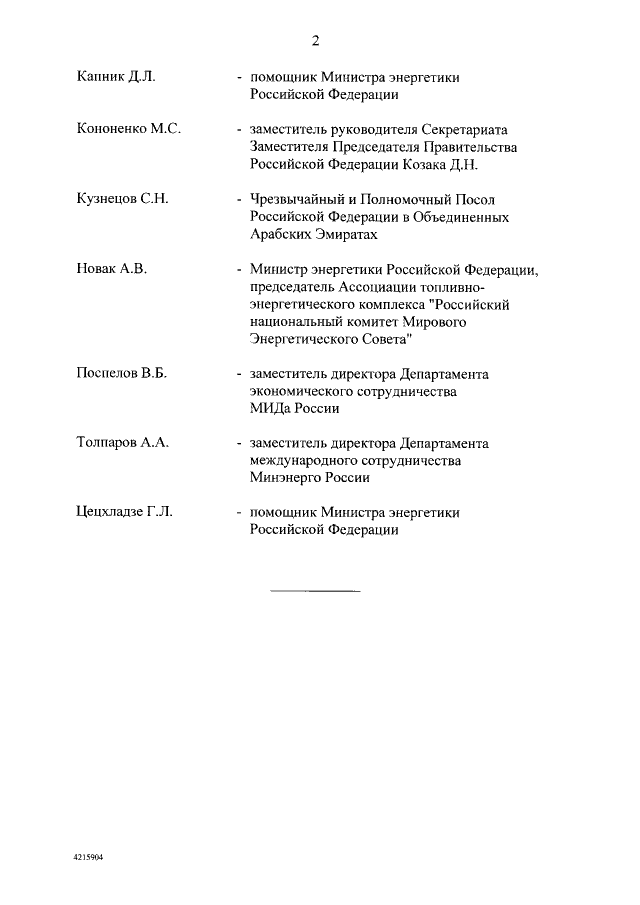 2

Капник Д.Л. - помощник Министра энергетики Российской Федерации

Кононенко М.С. - заместитель руководителя Секретариата Заместителя Председателя Правительства Российской Федерации Козака Д.Н.

Кузнецов С.Н. - Чрезвычайный и Полномочный Посол Российской Федерации в Объединенных Арабских Эмиратах

Новак А.В. - Министр энергетики Российской Федерации, председатель Ассоциации топливно-энергетического комплекса "Российский национальный комитет Мирового Энергетического Совета"

Поспелов В.Б. - заместитель директора Департамента экономического сотрудничества МИДа России

Толпаров А.А. - заместитель директора Департамента международного сотрудничества Минэнерго России

Цецхладзе Г.Л. - помощник Министра энергетики Российской Федерации

4215904